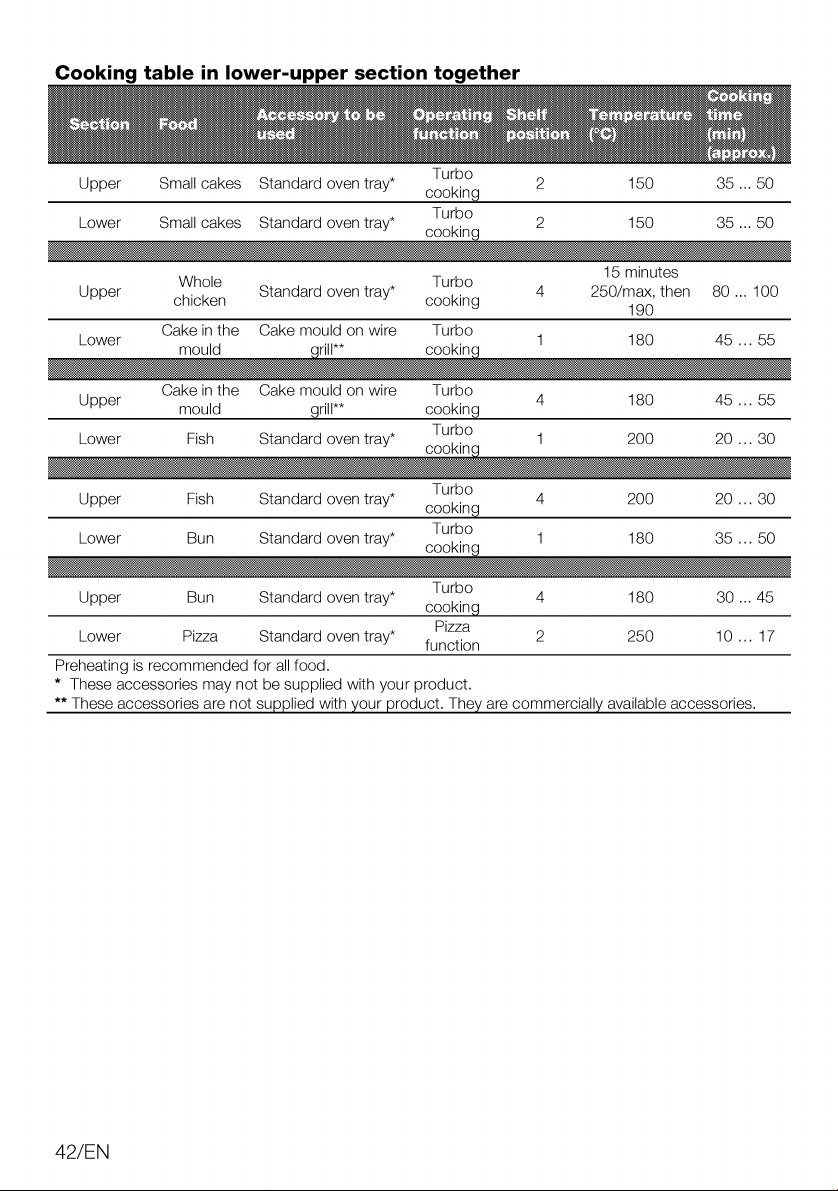 Cooking table in lower-upper section together

| Section | Food | Accessory to be used | Operating function | Shelf position | Temperature (°C) | Cooking time (min) (approx.) |
|---|---|---|---|---|---|---|
| Upper | Small cakes | Standard oven tray* | Turbo cooking | 2 | 150 | 35 ... 50 |
| Lower | Small cakes | Standard oven tray* | Turbo cooking | 2 | 150 | 35 ... 50 |
| | | | | | | |
| Upper | Whole chicken | Standard oven tray* | Turbo cooking | 4 | 15 minutes 250/max, then 190 | 80 ... 100 |
| Lower | Cake in the mould | Cake mould on wire grill** | Turbo cooking | 1 | 180 | 45 … 55 |
| | | | | | | |
| Upper | Cake in the mould | Cake mould on wire grill** | Turbo cooking | 4 | 180 | 45 … 55 |
| Lower | Fish | Standard oven tray* | Turbo cooking | 1 | 200 | 20 … 30 |
| | | | | | | |
| Upper | Fish | Standard oven tray* | Turbo cooking | 4 | 200 | 20 … 30 |
| Lower | Bun | Standard oven tray* | Turbo cooking | 1 | 180 | 35 … 50 |
| | | | | | | |
| Upper | Bun | Standard oven tray* | Turbo cooking | 4 | 180 | 30 ... 45 |
| Lower | Pizza | Standard oven tray* | Pizza function | 2 | 250 | 10 … 17 |

Preheating is recommended for all food.
* These accessories may not be supplied with your product.
** These accessories are not supplied with your product. They are commercially available accessories.

42/EN